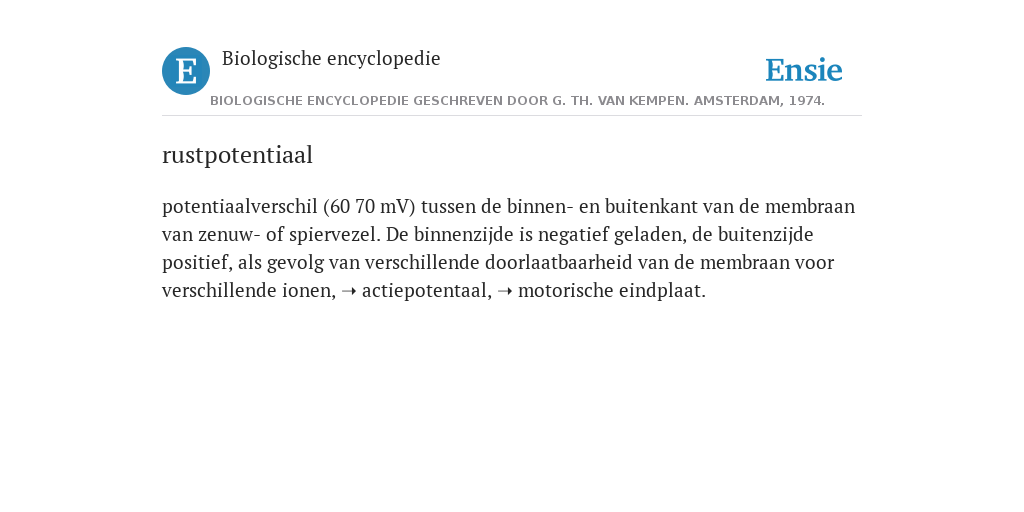 E Biologische encyclopedie

Ensie

BIOLOGISCHE ENCYCLOPEDIE GESCHREVEN DOOR G. TH. VAN KEMPEN. AMSTERDAM, 1974.

rustpotentiaal

potentiaalverschil (60 70 mV) tussen de binnen- en buitenkant van de membraan van zenuw- of spiervezel. De binnenzijde is negatief geladen, de buitenzijde positief, als gevolg van verschillende doorlaatbaarheid van de membraan voor verschillende ionen, ➝ actiepotentaal, ➝ motorische eindplaat.